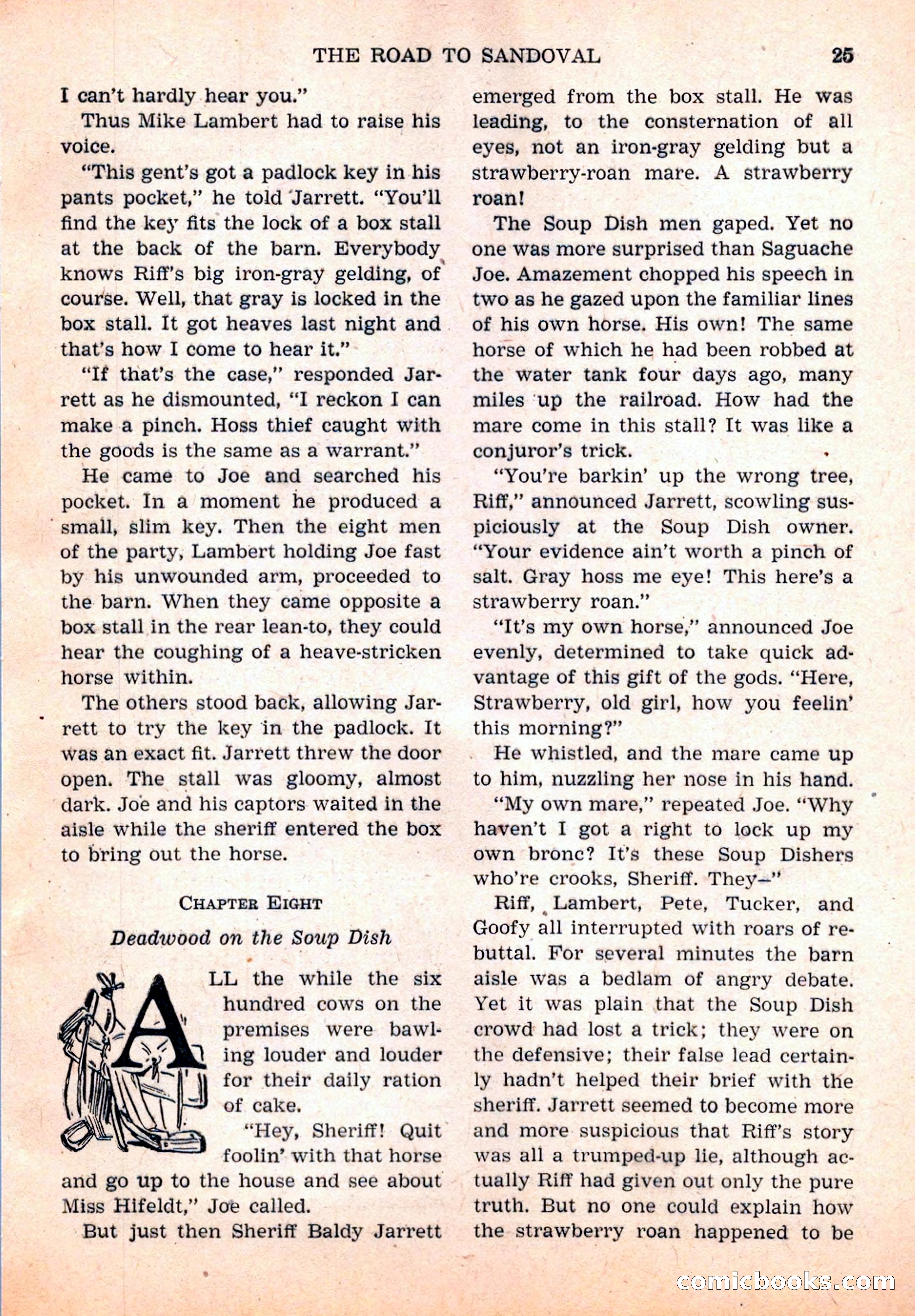 THE ROAD TO SANDOVAL 25

I can't hardly hear you."

Thus Mike Lambert had to raise his voice.

"This gent's got a padlock key in his pants pocket," he told Jarrett. "You'll find the key fits the lock of a box stall at the back of the barn. Everybody knows Riff's big iron-gray gelding, of course. Well, that gray is locked in the box stall. It got heaves last night and that's how I come to hear it."

"If that's the case," responded Jarrett as he dismounted, "I reckon I can make a pinch. Hoss thief caught with the goods is the same as a warrant."

He came to Joe and searched his pocket. In a moment he produced a small, slim key. Then the eight men of the party, Lambert holding Joe fast by his unwounded arm, proceeded to the barn. When they came opposite a box stall in the rear lean-to, they could hear the coughing of a heave-stricken horse within.

The others stood back, allowing Jarrett to try the key in the padlock. It was an exact fit. Jarrett threw the door open. The stall was gloomy, almost dark. Joe and his captors waited in the aisle while the sheriff entered the box to bring out the horse.

CHAPTER EIGHT

Deadwood on the Soup Dish

ALL the while the six hundred cows on the premises were bawling louder and louder for their daily ration of cake.

"Hey, Sheriff! Quit foolin' with that horse and go up to the house and see about Miss Hifeldt," Joe called.

But just then Sheriff Baldy Jarrett emerged from the box stall. He was leading, to the consternation of all eyes, not an iron-gray gelding but a strawberry-roan mare. A strawberry roan!

The Soup Dish men gaped. Yet no one was more surprised than Saguache Joe. Amazement chopped his speech in two as he gazed upon the familiar lines of his own horse. His own! The same horse of which he had been robbed at the water tank four days ago, many miles up the railroad. How had the mare come in this stall? It was like a conjuror's trick.

"You're barkin' up the wrong tree, Riff," announced Jarrett, scowling suspiciously at the Soup Dish owner. "Your evidence ain't worth a pinch of salt. Gray hoss me eye! This here's a strawberry roan."

"It's my own horse," announced Joe evenly, determined to take quick advantage of this gift of the gods. "Here, Strawberry, old girl, how you feelin' this morning?"

He whistled, and the mare came up to him, nuzzling her nose in his hand.

"My own mare," repeated Joe. "Why haven't I got a right to lock up my own bronc? It's these Soup Dishers who're crooks, Sheriff. They—"

Riff, Lambert, Pete, Tucker, and Goofy all interrupted with roars of rebuttal. For several minutes the barn aisle was a bedlam of angry debate. Yet it was plain that the Soup Dish crowd had lost a trick; they were on the defensive; their false lead certainly hadn't helped their brief with the sheriff. Jarrett seemed to become more and more suspicious that Riff's story was all a trumped-up lie, although actually Riff had given out only the pure truth. But no one could explain how the strawberry roan happened to be

comicbooks.com